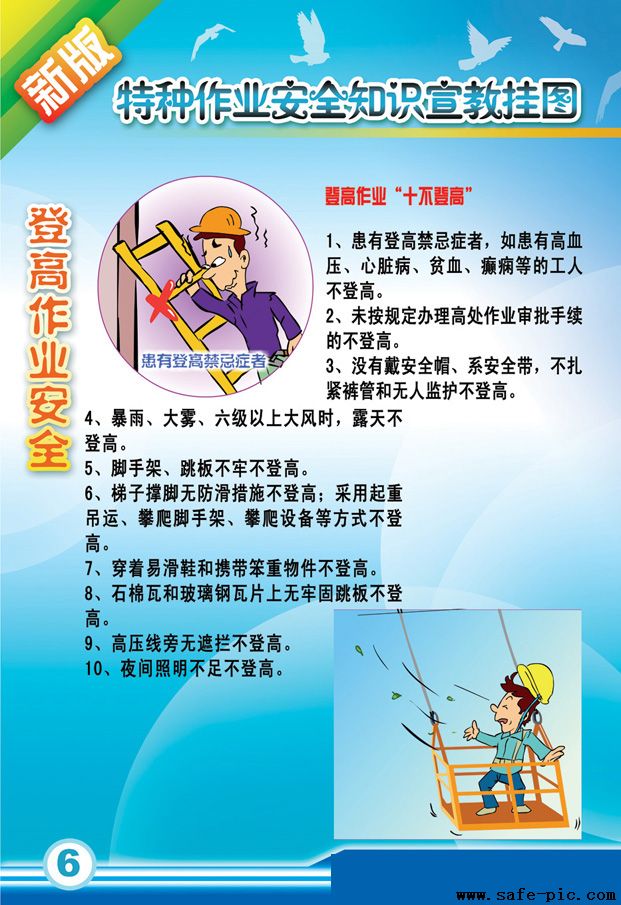 新版

特种作业安全知识宣教挂图

登高作业安全

患有登高禁忌症者

登高作业“十不登高”

1、患有登高禁忌症者，如患有高血压、心脏病、贫血、癫痫等的工人不登高。

2、未按规定办理高处作业审批手续的不登高。

3、没有戴安全帽、系安全带，不扎紧裤管和无人监护不登高。

4、暴雨、大雾、六级以上大风时，露天不登高。

5、脚手架、跳板不牢不登高。

6、梯子撑脚无防滑措施不登高；采用起重吊运、攀爬脚手架、攀爬设备等方式不登高。

7、穿着易滑鞋和携带笨重物件不登高。

8、石棉瓦和玻璃钢瓦片上无牢固跳板不登高。

9、高压线旁无遮拦不登高。

10、夜间照明不足不登高。

6

www.safe-pic.com